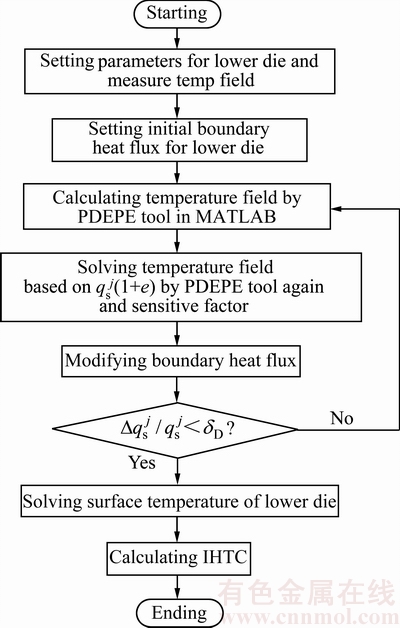 Starting

Setting parameters for lower die and measure temp field

Setting initial boundary heat flux for lower die

Calculating temperature field by PDEPE tool in MATLAB

Solving temperature field based on $q_s^j(1+e)$ by PDEPE tool again and sensitive factor

Modifying boundary heat flux

$\Delta q_s^j / q_s^j < \delta_D$?

No

Yes

Solving surface temperature of lower die

Calculating IHTC

Ending

有色金属在线
www.cnnmol.com